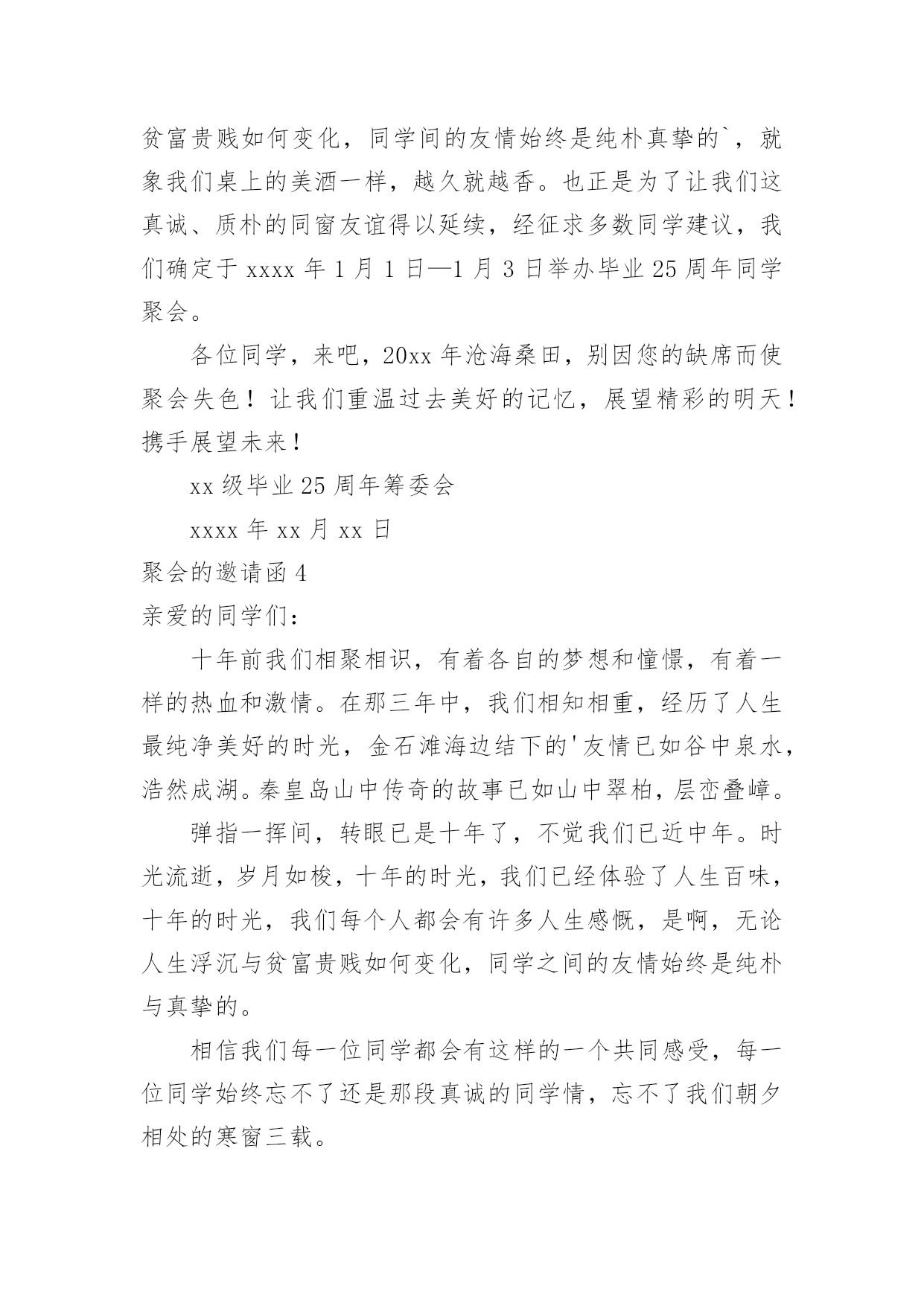 贫富贵贱如何变化，同学间的友情始终是纯朴真挚的`，就象我们桌上的美酒一样，越久就越香。也正是为了让我们这真诚、质朴的同窗友谊得以延续，经征求多数同学建议，我们确定于 xxxx 年 1 月 1 日—1 月 3 日举办毕业 25 周年同学聚会。

各位同学，来吧，20xx 年沧海桑田，别因您的缺席而使聚会失色！让我们重温过去美好的记忆，展望精彩的明天！携手展望未来！

xx 级毕业 25 周年筹委会

xxxx 年 xx 月 xx 日

聚会的邀请函 4

亲爱的同学们：

十年前我们相聚相识，有着各自的梦想和憧憬，有着一样的热血和激情。在那三年中，我们相知相重，经历了人生最纯净美好的时光，金石滩海边结下的'友情已如谷中泉水，浩然成湖。秦皇岛山中传奇的故事已如山中翠柏，层峦叠嶂。

弹指一挥间，转眼已是十年了，不觉我们已近中年。时光流逝，岁月如梭，十年的时光，我们已经体验了人生百味，十年的时光，我们每个人都会有许多人生感慨，是啊，无论人生浮沉与贫富贵贱如何变化，同学之间的友情始终是纯朴与真挚的。

相信我们每一位同学都会有这样的一个共同感受，每一位同学始终忘不了还是那段真诚的同学情，忘不了我们朝夕相处的寒窗三载。